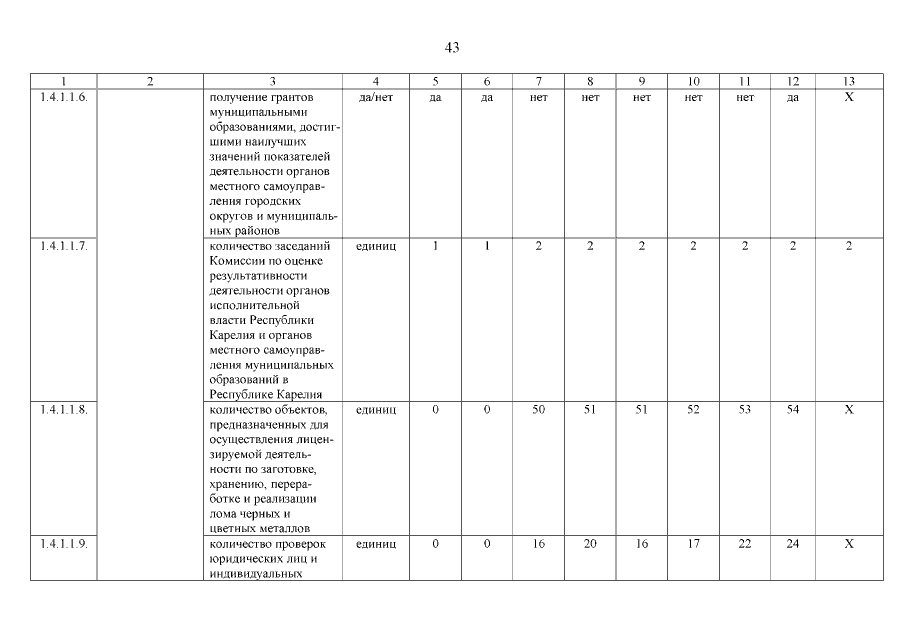 43

| 1 | 2 | 3 | 4 | 5 | 6 | 7 | 8 | 9 | 10 | 11 | 12 | 13 |
|---|---|---|---|---|---|---|---|---|---|---|---|---|
| 1.4.1.1.6. | | получение грантов муниципальными образованиями, достигшими наилучших значений показателей деятельности органов местного самоуправления городских округов и муниципальных районов | да/нет | да | да | нет | нет | нет | нет | нет | да | Х |
| 1.4.1.1.7. | | количество заседаний Комиссии по оценке результативности деятельности органов исполнительной власти Республики Карелия и органов местного самоуправления муниципальных образований в Республике Карелия | единиц | 1 | 1 | 2 | 2 | 2 | 2 | 2 | 2 | 2 |
| 1.4.1.1.8. | | количество объектов, предназначенных для осуществления лицензируемой деятельности по заготовке, хранению, переработке и реализации лома черных и цветных металлов | единиц | 0 | 0 | 50 | 51 | 51 | 52 | 53 | 54 | Х |
| 1.4.1.1.9. | | количество проверок юридических лиц и индивидуальных | единиц | 0 | 0 | 16 | 20 | 16 | 17 | 22 | 24 | Х |